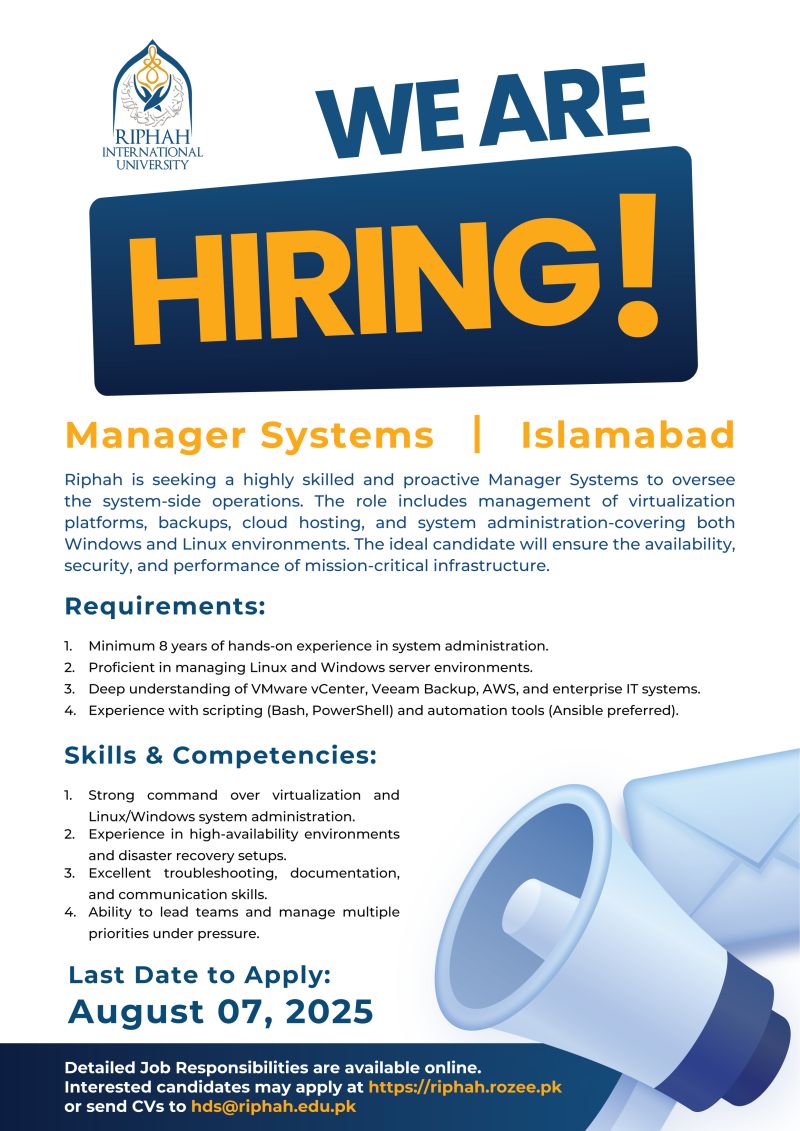 RIPHAH INTERNATIONAL UNIVERSITY

WE ARE HIRING!

Manager Systems | Islamabad

Riphah is seeking a highly skilled and proactive Manager Systems to oversee the system-side operations. The role includes management of virtualization platforms, backups, cloud hosting, and system administration-covering both Windows and Linux environments. The ideal candidate will ensure the availability, security, and performance of mission-critical infrastructure.

Requirements:

1. Minimum 8 years of hands-on experience in system administration.
2. Proficient in managing Linux and Windows server environments.
3. Deep understanding of VMware vCenter, Veeam Backup, AWS, and enterprise IT systems.
4. Experience with scripting (Bash, PowerShell) and automation tools (Ansible preferred).

Skills & Competencies:

1. Strong command over virtualization and Linux/Windows system administration.
2. Experience in high-availability environments and disaster recovery setups.
3. Excellent troubleshooting, documentation, and communication skills.
4. Ability to lead teams and manage multiple priorities under pressure.

Last Date to Apply:
August 07, 2025

Detailed Job Responsibilities are available online.
Interested candidates may apply at https://riphah.rozee.pk
or send CVs to hds@riphah.edu.pk